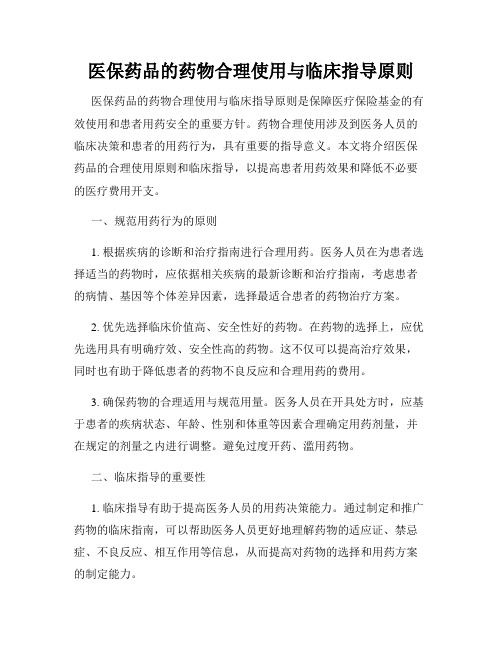 医保药品的药物合理使用与临床指导原则

医保药品的药物合理使用与临床指导原则是保障医疗保险基金的有效使用和患者用药安全的重要方针。药物合理使用涉及到医务人员的临床决策和患者的用药行为，具有重要的指导意义。本文将介绍医保药品的合理使用原则和临床指导，以提高患者用药效果和降低不必要的医疗费用开支。

一、规范用药行为的原则

1. 根据疾病的诊断和治疗指南进行合理用药。医务人员在为患者选择适当的药物时，应依据相关疾病的最新诊断和治疗指南，考虑患者的病情、基因等个体差异因素，选择最适合患者的药物治疗方案。

2. 优先选择临床价值高、安全性好的药物。在药物的选择上，应优先选用具有明确疗效、安全性高的药物。这不仅可以提高治疗效果，同时也有助于降低患者的药物不良反应和合理用药的费用。

3. 确保药物的合理适用与规范用量。医务人员在开具处方时，应基于患者的疾病状态、年龄、性别和体重等因素合理确定用药剂量，并在规定的剂量之内进行调整。避免过度开药、滥用药物。

二、临床指导的重要性

1. 临床指导有助于提高医务人员的用药决策能力。通过制定和推广药物的临床指南，可以帮助医务人员更好地理解药物的适应证、禁忌症、不良反应、相互作用等信息，从而提高对药物的选择和用药方案的制定能力。